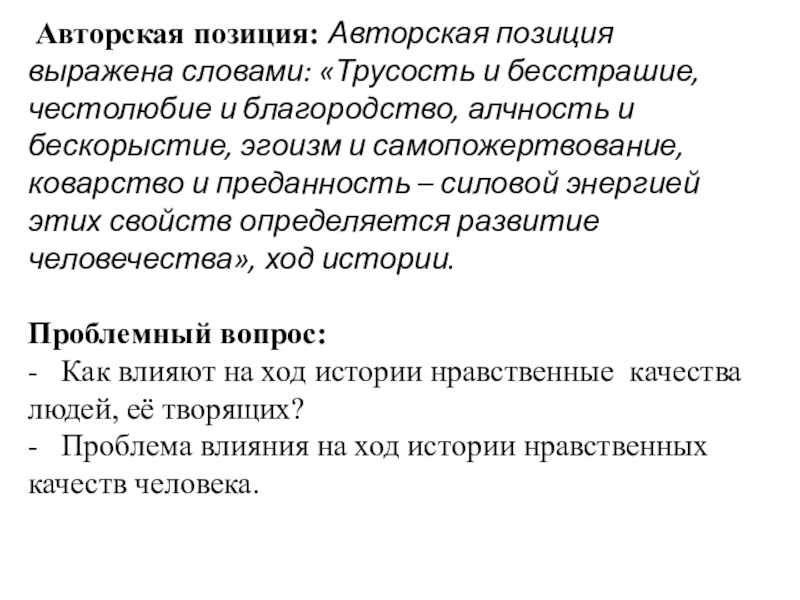 Авторская позиция: Авторская позиция выражена словами: «Трусость и бесстрашие, честолюбие и благородство, алчность и бескорыстие, эгоизм и самопожертвование, коварство и преданность – силовой энергией этих свойств определяется развитие человечества», ход истории.

Проблемный вопрос:
- Как влияют на ход истории нравственные качества людей, её творящих?
- Проблема влияния на ход истории нравственных качеств человека.